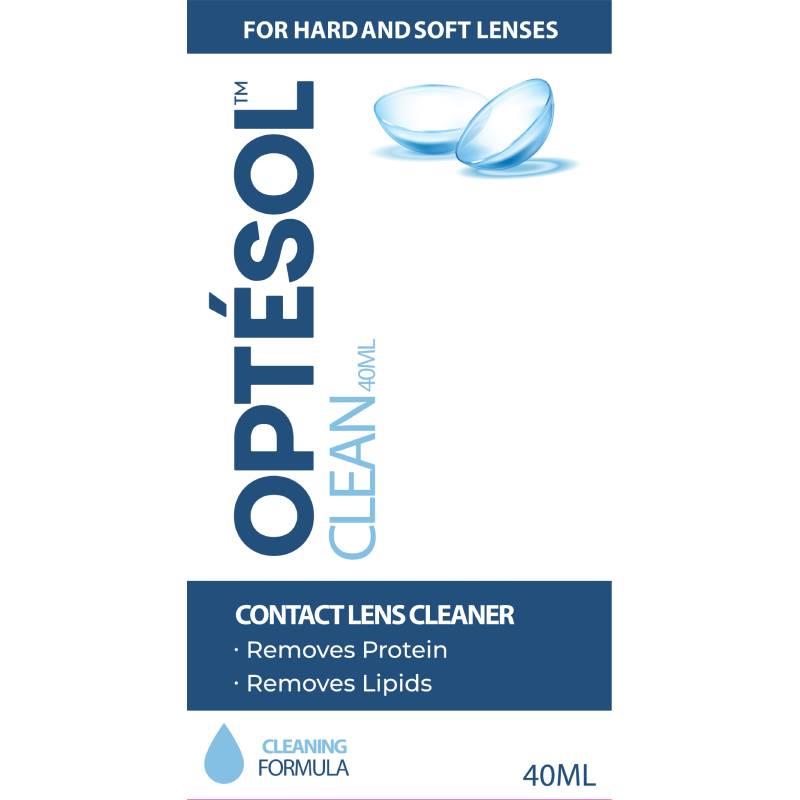 FOR HARD AND SOFT LENSES

OPTÉSOL™

CLEAN 40ML

CONTACT LENS CLEANER
• Removes Protein
• Removes Lipids

CLEANING
FORMULA

40ML